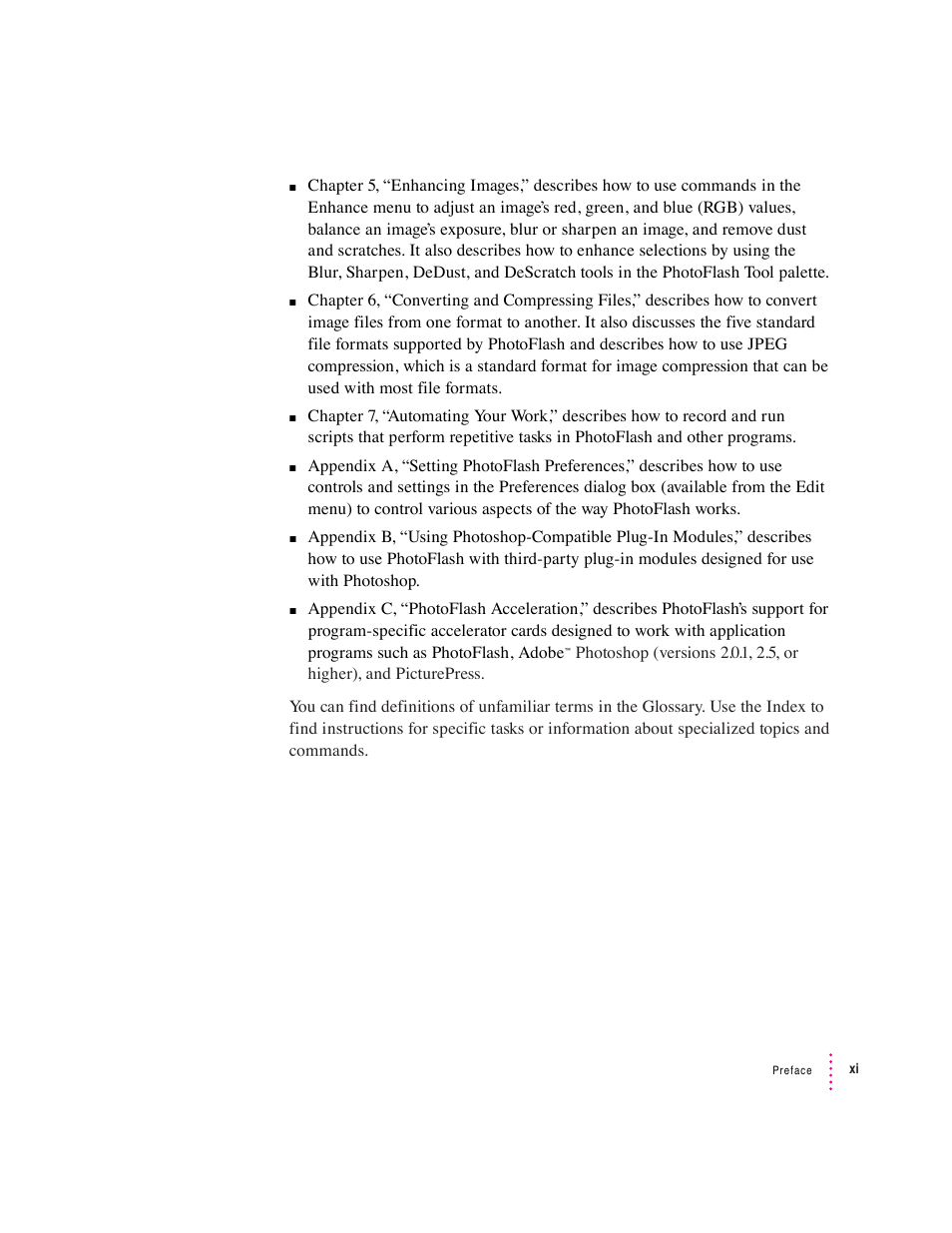 ■ Chapter 5, “Enhancing Images,” describes how to use commands in the Enhance menu to adjust an image’s red, green, and blue (RGB) values, balance an image’s exposure, blur or sharpen an image, and remove dust and scratches. It also describes how to enhance selections by using the Blur, Sharpen, DeDust, and DeScratch tools in the PhotoFlash Tool palette.

■ Chapter 6, “Converting and Compressing Files,” describes how to convert image files from one format to another. It also discusses the five standard file formats supported by PhotoFlash and describes how to use JPEG compression, which is a standard format for image compression that can be used with most file formats.

■ Chapter 7, “Automating Your Work,” describes how to record and run scripts that perform repetitive tasks in PhotoFlash and other programs.

■ Appendix A, “Setting PhotoFlash Preferences,” describes how to use controls and settings in the Preferences dialog box (available from the Edit menu) to control various aspects of the way PhotoFlash works.

■ Appendix B, “Using Photoshop-Compatible Plug-In Modules,” describes how to use PhotoFlash with third-party plug-in modules designed for use with Photoshop.

■ Appendix C, “PhotoFlash Acceleration,” describes PhotoFlash’s support for program-specific accelerator cards designed to work with application programs such as PhotoFlash, Adobe™ Photoshop (versions 2.0.1, 2.5, or higher), and PicturePress.

You can find definitions of unfamiliar terms in the Glossary. Use the Index to find instructions for specific tasks or information about specialized topics and commands.

Preface xi